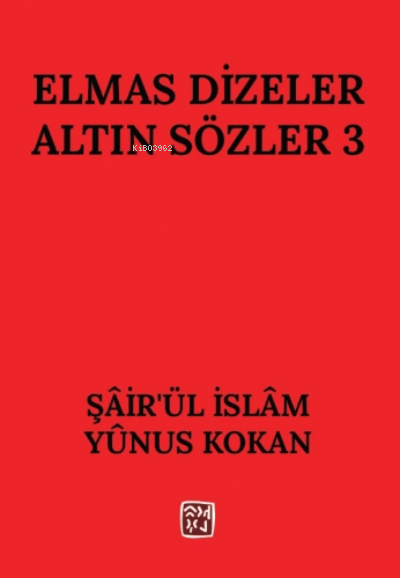 ELMAS DİZELER
ALTIN SÖZLER 3

KiB03962

ŞÂİR'ÜL İSLÂM
YÛNUS KOKAN